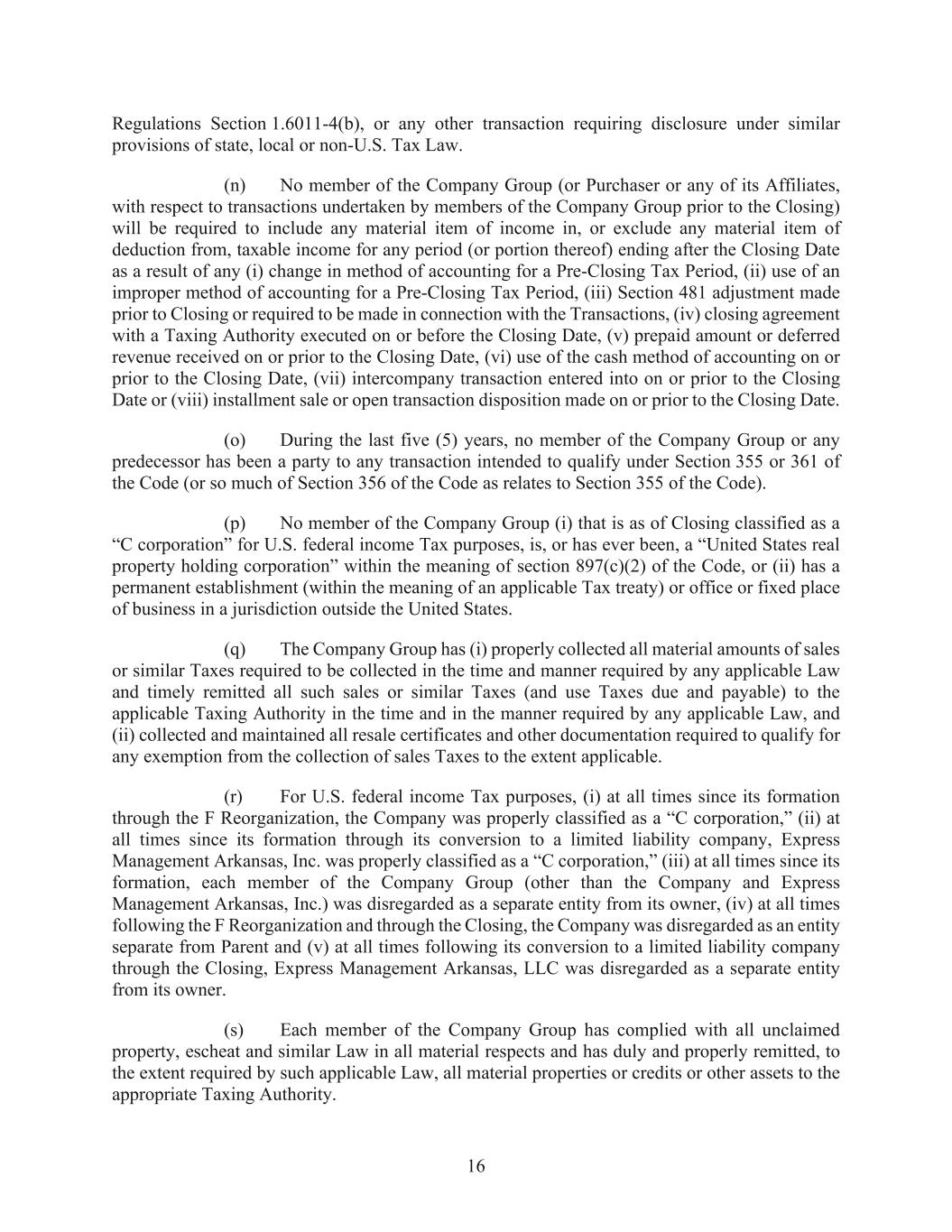 Regulations Section 1.6011-4(b), or any other transaction requiring disclosure under similar provisions of state, local or non-U.S. Tax Law.

(n) No member of the Company Group (or Purchaser or any of its Affiliates, with respect to transactions undertaken by members of the Company Group prior to the Closing) will be required to include any material item of income in, or exclude any material item of deduction from, taxable income for any period (or portion thereof) ending after the Closing Date as a result of any (i) change in method of accounting for a Pre-Closing Tax Period, (ii) use of an improper method of accounting for a Pre-Closing Tax Period, (iii) Section 481 adjustment made prior to Closing or required to be made in connection with the Transactions, (iv) closing agreement with a Taxing Authority executed on or before the Closing Date, (v) prepaid amount or deferred revenue received on or prior to the Closing Date, (vi) use of the cash method of accounting on or prior to the Closing Date, (vii) intercompany transaction entered into on or prior to the Closing Date or (viii) installment sale or open transaction disposition made on or prior to the Closing Date.

(o) During the last five (5) years, no member of the Company Group or any predecessor has been a party to any transaction intended to qualify under Section 355 or 361 of the Code (or so much of Section 356 of the Code as relates to Section 355 of the Code).

(p) No member of the Company Group (i) that is as of Closing classified as a “C corporation” for U.S. federal income Tax purposes, is, or has ever been, a “United States real property holding corporation” within the meaning of section 897(c)(2) of the Code, or (ii) has a permanent establishment (within the meaning of an applicable Tax treaty) or office or fixed place of business in a jurisdiction outside the United States.

(q) The Company Group has (i) properly collected all material amounts of sales or similar Taxes required to be collected in the time and manner required by any applicable Law and timely remitted all such sales or similar Taxes (and use Taxes due and payable) to the applicable Taxing Authority in the time and in the manner required by any applicable Law, and (ii) collected and maintained all resale certificates and other documentation required to qualify for any exemption from the collection of sales Taxes to the extent applicable.

(r) For U.S. federal income Tax purposes, (i) at all times since its formation through the F Reorganization, the Company was properly classified as a “C corporation,” (ii) at all times since its formation through its conversion to a limited liability company, Express Management Arkansas, Inc. was properly classified as a “C corporation,” (iii) at all times since its formation, each member of the Company Group (other than the Company and Express Management Arkansas, Inc.) was disregarded as a separate entity from its owner, (iv) at all times following the F Reorganization and through the Closing, the Company was disregarded as an entity separate from Parent and (v) at all times following its conversion to a limited liability company through the Closing, Express Management Arkansas, LLC was disregarded as a separate entity from its owner.

(s) Each member of the Company Group has complied with all unclaimed property, escheat and similar Law in all material respects and has duly and properly remitted, to the extent required by such applicable Law, all material properties or credits or other assets to the appropriate Taxing Authority.

16